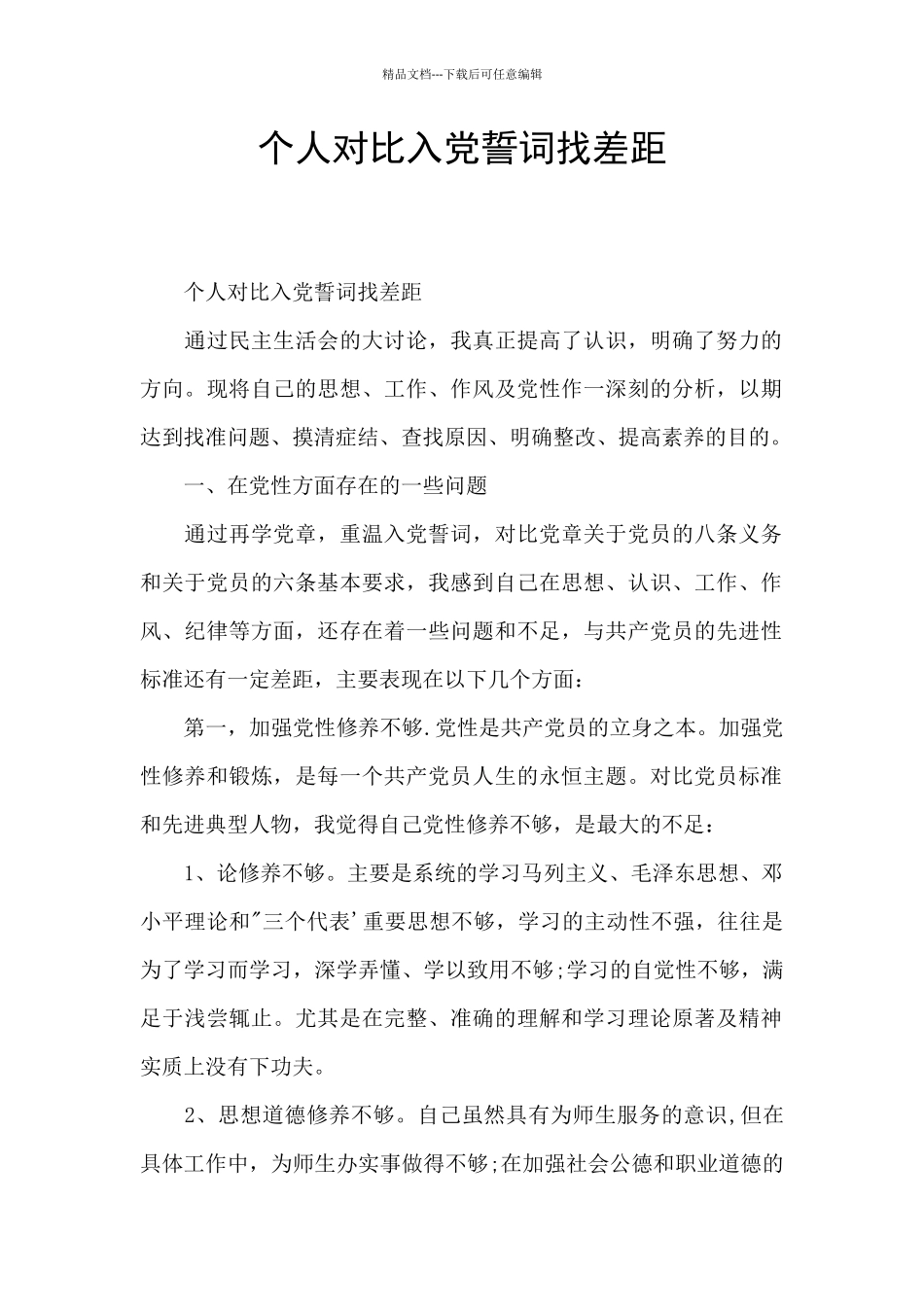 精品文档---下载后可任意编辑

个人对比入党誓词找差距

个人对比入党誓词找差距

通过民主生活会的大讨论，我真正提高了认识，明确了努力的方向。现将自己的思想、工作、作风及党性作一深刻的分析，以期达到找准问题、摸清症结、查找原因、明确整改、提高素养的目的。

一、在党性方面存在的一些问题

通过再学党章，重温入党誓词，对比党章关于党员的八条义务和关于党员的六条基本要求，我感到自己在思想、认识、工作、作风、纪律等方面，还存在着一些问题和不足，与共产党员的先进性标准还有一定差距，主要表现在以下几个方面：

第一，加强党性修养不够.党性是共产党员的立身之本。加强党性修养和锻炼，是每一个共产党员人生的永恒主题。对比党员标准和先进典型人物，我觉得自己党性修养不够，是最大的不足：

1、论修养不够。主要是系统的学习马列主义、毛泽东思想、邓小平理论和"三个代表'重要思想不够，学习的主动性不强，往往是为了学习而学习，深学弄懂、学以致用不够;学习的自觉性不够，满足于浅尝辄止。尤其是在完整、准确的理解和学习理论原著及精神实质上没有下功夫。

2、思想道德修养不够。自己虽然具有为师生服务的意识,但在具体工作中，为师生办实事做得不够;在加强社会公德和职业道德的